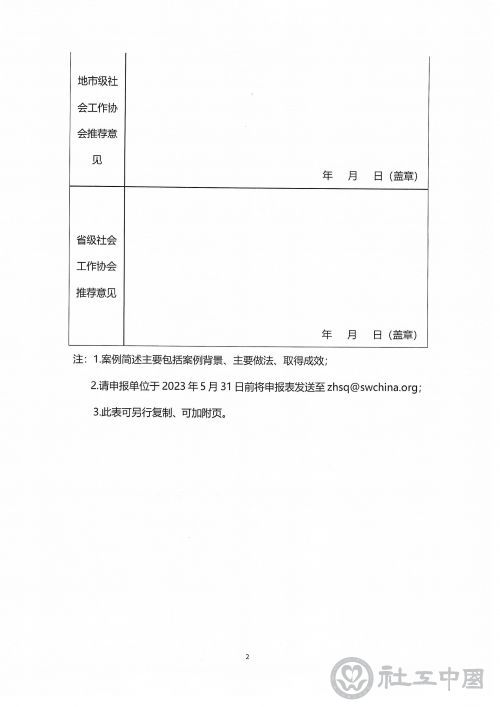 | 地市级社会工作协会推荐意见 | 年 月 日（盖章） |
|---|---|
| 省级社会工作协会推荐意见 | 年 月 日（盖章） |

注：1.案例简述主要包括案例背景、主要做法、取得成效；

2.请申报单位于 2023 年 5 月 31 日前将申报表发送至 zhsq@swchina.org；

3.此表可另行复制、可加附页。

2

社工中国